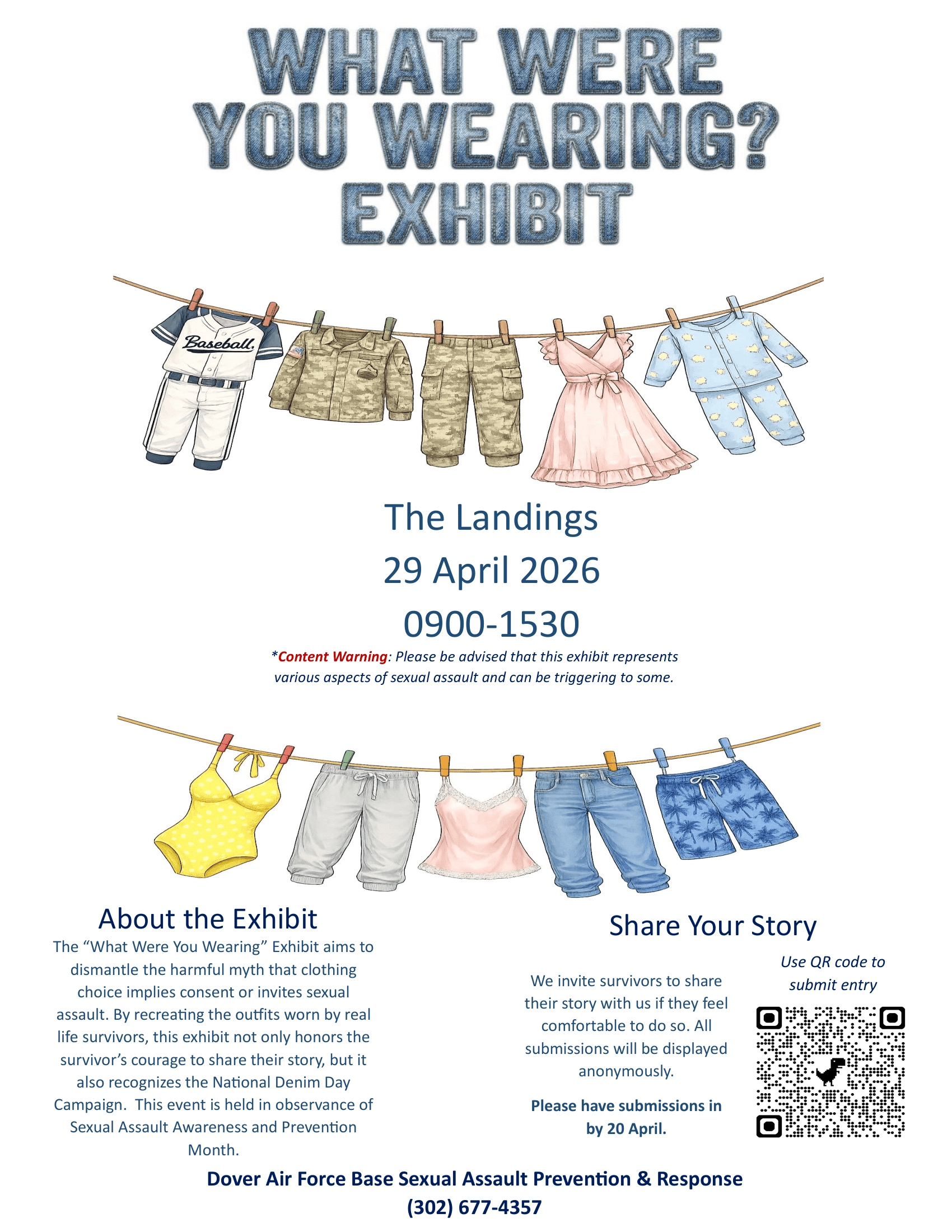 WHAT WERE YOU WEARING? EXHIBIT

Baseball

The Landings

29 April 2026

0900-1530

*Content Warning: Please be advised that this exhibit represents various aspects of sexual assault and can be triggering to some.

About the Exhibit

The "What Were You Wearing" Exhibit aims to dismantle the harmful myth that clothing choice implies consent or invites sexual assault. By recreating the outfits worn by real life survivors, this exhibit not only honors the survivor's courage to share their story, but it also recognizes the National Denim Day Campaign. This event is held in observance of Sexual Assault Awareness and Prevention Month.

Share Your Story

We invite survivors to share their story with us if they feel comfortable to do so. All submissions will be displayed anonymously.

Please have submissions in by 20 April.

Use QR code to submit entry

Dover Air Force Base Sexual Assault Prevention & Response
(302) 677-4357